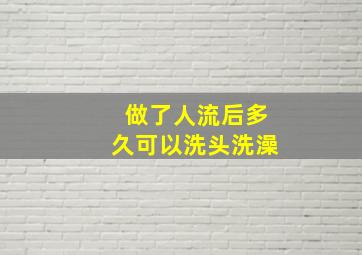 做了人流后多久可以洗头洗澡